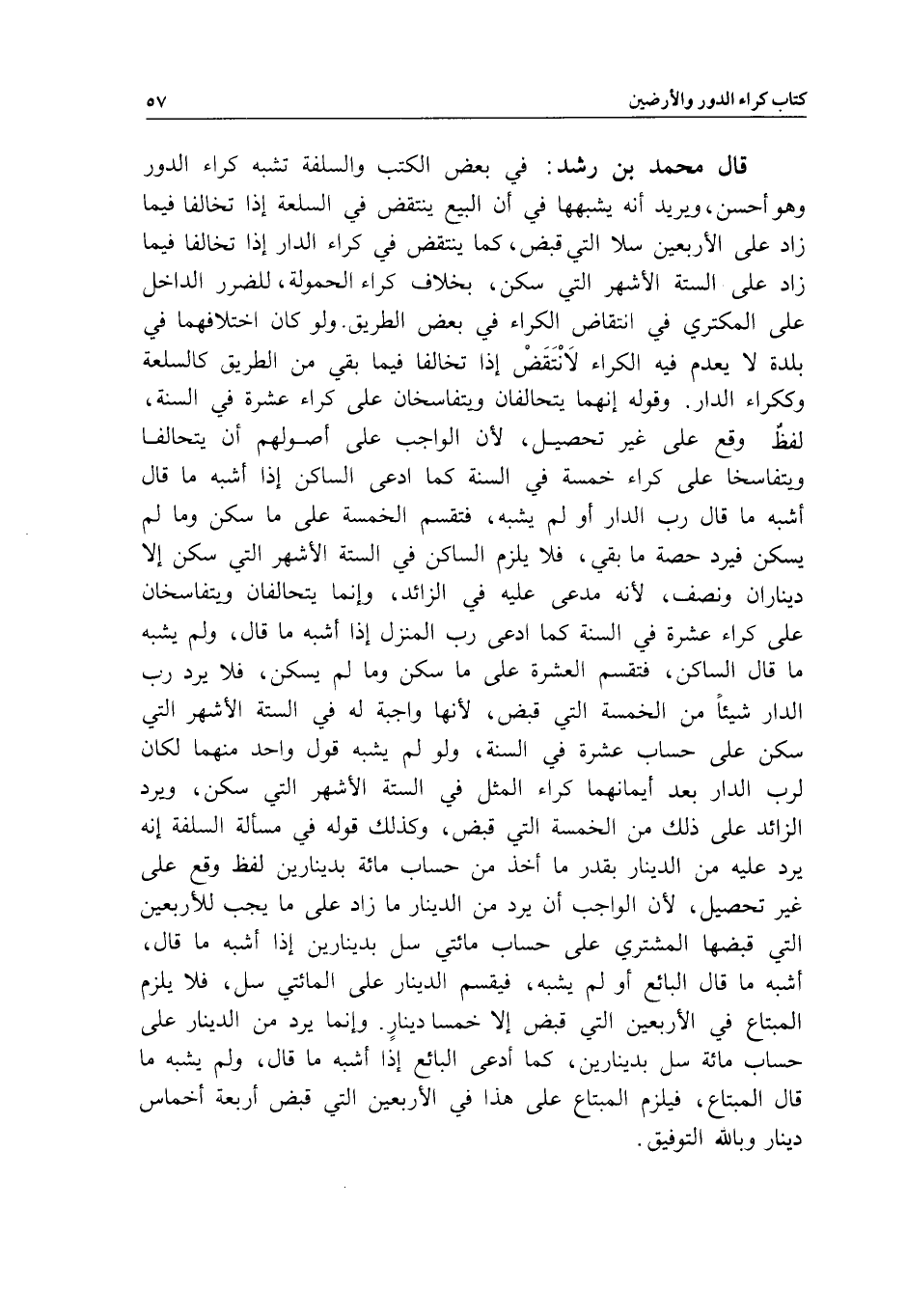 كتاب كراء الدور والأرضين ٥٧

قال محمد بن رشد: في بعض الكتب والسلفة تشبه كراء الدور وهو أحسن، ويريد أنه يشبهها في أن البيع ينتقض في السلعة إذا تخالفا فيما زاد على الأربعين سلا التي قبض، كما ينتقض في كراء الدار إذا تخالفا فيما زاد على الستة الأشهر التي سكن، بخلاف كراء الحمولة، للضرر الداخل على المكتري في انتقاض الكراء في بعض الطريق. ولو كان اختلافهما في بلدة لا يعدم فيه الكراء لَانْتَقَضْ إذا تخالفا فيما بقي من الطريق كالسلعة وككراء الدار. وقوله إنهما يتحالفان ويتفاسخان على كراء عشرة في السنة، لفظٌ وقع على غير تحصيل، لأن الواجب على أصولهم أن يتحالفا ويتفاسخا على كراء خمسة في السنة كما ادعى الساكن إذا أشبه ما قال أشبه ما قال رب الدار أو لم يشبه، فتقسم الخمسة على ما سكن وما لم يسكن فيرد حصة ما بقي، فلا يلزم الساكن في الستة الأشهر التي سكن إلا ديناران ونصف، لأنه مدعى عليه في الزائد، وإنما يتحالفان ويتفاسخان على كراء عشرة في السنة كما ادعى رب المنزل إذا أشبه ما قال، ولم يشبه ما قال الساكن، فتقسم العشرة على ما سكن وما لم يسكن، فلا يرد رب الدار شيئاً من الخمسة التي قبض، لأنها واجبة له في الستة الأشهر التي سكن على حساب عشرة في السنة، ولو لم يشبه قول واحد منهما لكان لرب الدار بعد أيمانهما كراء المثل في الستة الأشهر التي سكن، ويرد الزائد على ذلك من الخمسة التي قبض، وكذلك قوله في مسألة السلفة إنه يرد عليه من الدينار بقدر ما أخذ من حساب مائة بدينارين لفظ وقع على غير تحصيل، لأن الواجب أن يرد من الدينار ما زاد على ما يجب للأربعين التي قبضها المشتري على حساب مائتي سل بدينارين إذا أشبه ما قال، أشبه ما قال البائع أو لم يشبه، فيقسم الدينار على المائتي سل، فلا يلزم المبتاع في الأربعين التي قبض إلا خمسا دينارٍ. وإنما يرد من الدينار على حساب مائة سل بدينارين، كما أدعى البائع إذا أشبه ما قال، ولم يشبه ما قال المبتاع، فيلزم المبتاع على هذا في الأربعين التي قبض أربعة أخماس دينار وبالله التوفيق.